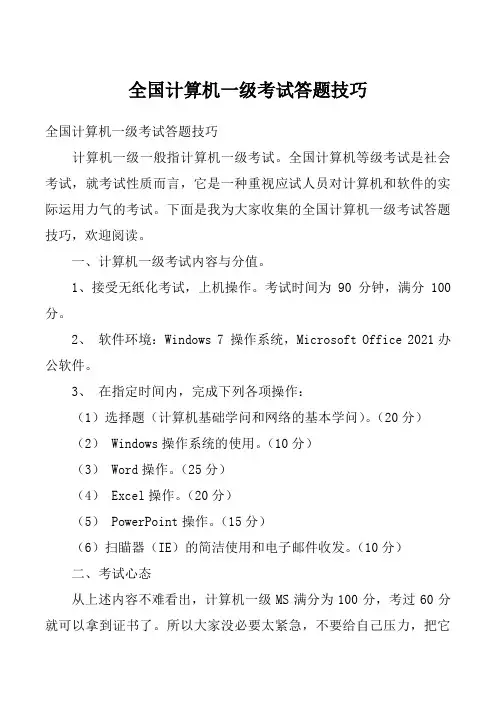 全国计算机一级考试答题技巧

全国计算机一级考试答题技巧

计算机一级一般指计算机一级考试。全国计算机等级考试是社会考试，就考试性质而言，它是一种重视应试人员对计算机和软件的实际运用力气的考试。下面是我为大家收集的全国计算机一级考试答题技巧，欢迎阅读。

一、计算机一级考试内容与分值。

1、接受无纸化考试，上机操作。考试时间为 90 分钟，满分 100 分。

2、 软件环境：Windows 7 操作系统，Microsoft Office 2021 办公软件。

3、 在指定时间内，完成下列各项操作：

（1）选择题（计算机基础学问和网络的基本学问）。（20 分）

（2） Windows 操作系统的使用。（10 分）

（3） Word 操作。（25 分）

（4） Excel 操作。（20 分）

（5） PowerPoint 操作。（15 分）

（6）扫瞄器（IE）的简洁使用和电子邮件收发。（10 分）

二、考试心态

从上述内容不难看出，计算机一级 MS 满分为 100 分，考过 60 分就可以拿到证书了。所以大家没必要太紧急，不要给自己压力，把它